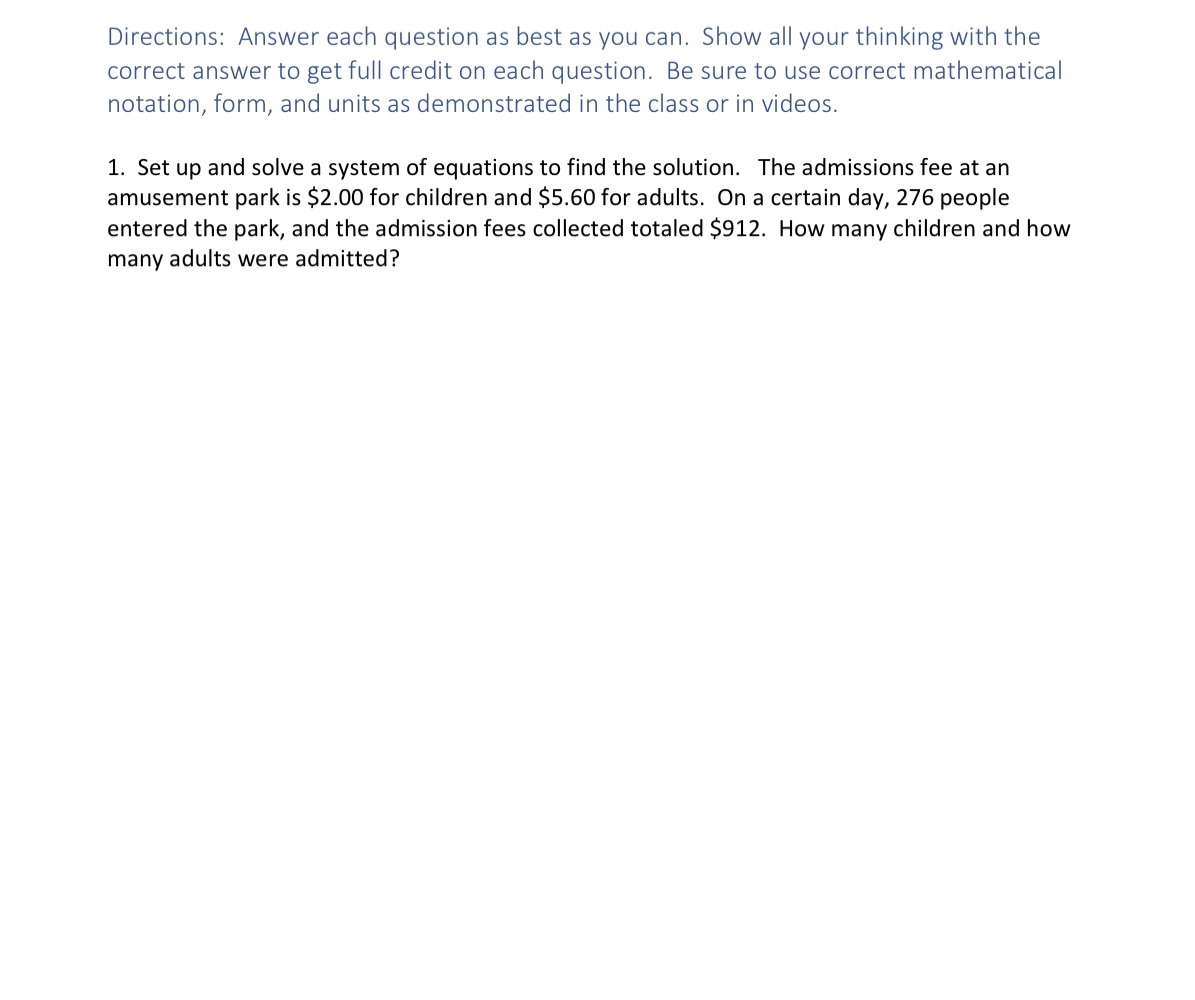 Directions: Answer each question as best as you can. Show all your thinking with the correct answer to get full credit on each question. Be sure to use correct mathematical notation, form, and units as demonstrated in the class or in videos.

1. Set up and solve a system of equations to find the solution. The admissions fee at an amusement park is \$2.00 for children and \$5.60 for adults. On a certain day, 276 people entered the park, and the admission fees collected totaled \$912. How many children and how many adults were admitted?